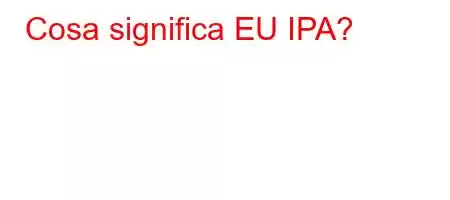 Cosa significa EU IPA?